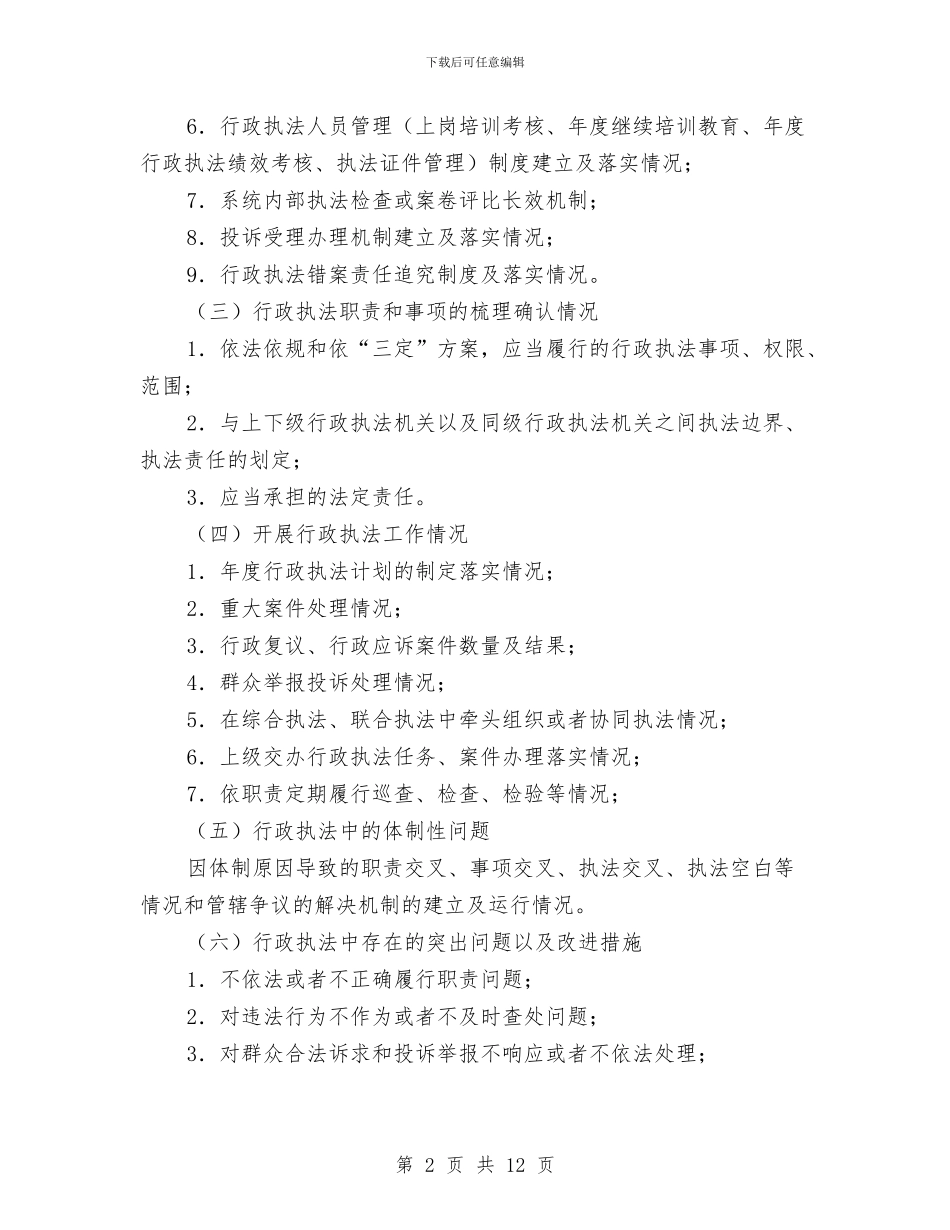 下载后可任意编辑

6．行政执法人员管理（上岗培训考核、年度继续培训教育、年度行政执法绩效考核、执法证件管理）制度建立及落实情况；

7．系统内部执法检查或案卷评比长效机制；

8．投诉受理办理机制建立及落实情况；

9．行政执法错案责任追究制度及落实情况。

（三）行政执法职责和事项的梳理确认情况

1．依法依规和依“三定”方案，应当履行的行政执法事项、权限、范围；

2．与上下级行政执法机关以及同级行政执法机关之间执法边界、执法责任的划定；

3．应当承担的法定责任。

（四）开展行政执法工作情况

1．年度行政执法计划的制定落实情况；

2．重大案件处理情况；

3．行政复议、行政应诉案件数量及结果；

4．群众举报投诉处理情况；

5．在综合执法、联合执法中牵头组织或者协同执法情况；

6．上级交办行政执法任务、案件办理落实情况；

7．依职责定期履行巡查、检查、检验等情况；

（五）行政执法中的体制性问题

因体制原因导致的职责交叉、事项交叉、执法交叉、执法空白等情况和管辖争议的解决机制的建立及运行情况。

（六）行政执法中存在的突出问题以及改进措施

1．不依法或者不正确履行职责问题；

2．对违法行为不作为或者不及时查处问题；

3．对群众合法诉求和投诉举报不响应或者不依法处理；

第 2 页 共 12 页